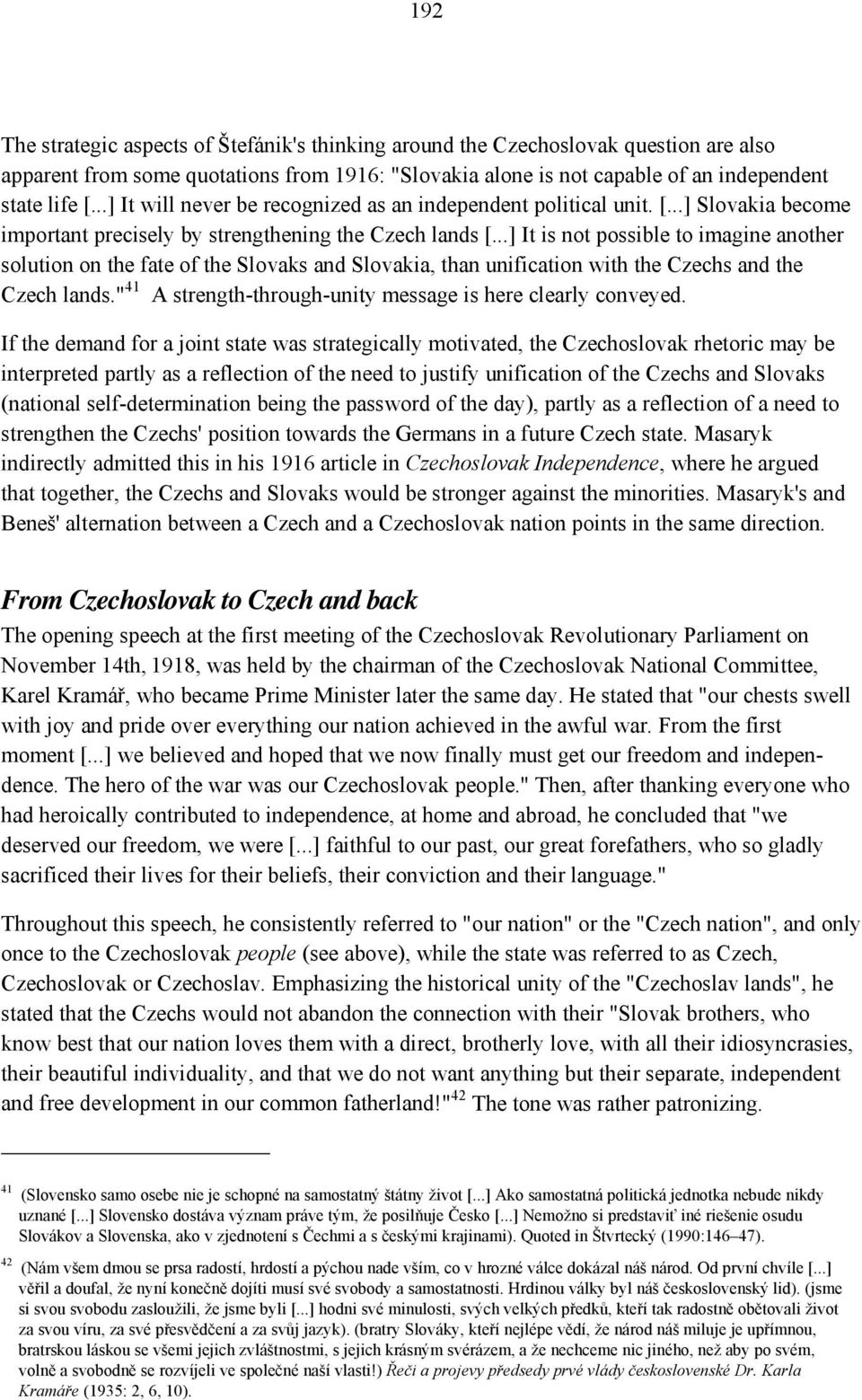 192

The strategic aspects of Štefánik's thinking around the Czechoslovak question are also apparent from some quotations from 1916: "Slovakia alone is not capable of an independent state life [...] It will never be recognized as an independent political unit. [...] Slovakia become important precisely by strengthening the Czech lands [...] It is not possible to imagine another solution on the fate of the Slovaks and Slovakia, than unification with the Czechs and the Czech lands."$^{41}$ A strength-through-unity message is here clearly conveyed.

If the demand for a joint state was strategically motivated, the Czechoslovak rhetoric may be interpreted partly as a reflection of the need to justify unification of the Czechs and Slovaks (national self-determination being the password of the day), partly as a reflection of a need to strengthen the Czechs' position towards the Germans in a future Czech state. Masaryk indirectly admitted this in his 1916 article in Czechoslovak Independence, where he argued that together, the Czechs and Slovaks would be stronger against the minorities. Masaryk's and Beneš' alternation between a Czech and a Czechoslovak nation points in the same direction.

From Czechoslovak to Czech and back

The opening speech at the first meeting of the Czechoslovak Revolutionary Parliament on November 14th, 1918, was held by the chairman of the Czechoslovak National Committee, Karel Kramář, who became Prime Minister later the same day. He stated that "our chests swell with joy and pride over everything our nation achieved in the awful war. From the first moment [...] we believed and hoped that we now finally must get our freedom and independence. The hero of the war was our Czechoslovak people." Then, after thanking everyone who had heroically contributed to independence, at home and abroad, he concluded that "we deserved our freedom, we were [...] faithful to our past, our great forefathers, who so gladly sacrificed their lives for their beliefs, their conviction and their language."

Throughout this speech, he consistently referred to "our nation" or the "Czech nation", and only once to the Czechoslovak people (see above), while the state was referred to as Czech, Czechoslovak or Czechoslav. Emphasizing the historical unity of the "Czechoslav lands", he stated that the Czechs would not abandon the connection with their "Slovak brothers, who know best that our nation loves them with a direct, brotherly love, with all their idiosyncrasies, their beautiful individuality, and that we do not want anything but their separate, independent and free development in our common fatherland!"$^{42}$ The tone was rather patronizing.

$^{41}$ (Slovensko samo osebe nie je schopné na samostatný štátny život [...] Ako samostatná politická jednotka nebude nikdy uznané [...] Slovensko dostáva význam práve tým, že posilňuje Česko [...] Nemožno si predstaviť iné riešenie osudu Slovákov a Slovenska, ako v zjednotení s Čechmi a s českými krajinami). Quoted in Štvrtecký (1990:146–47).

$^{42}$ (Nám všem dmou se prsa radostí, hrdostí a pýchou nade vším, co v hrozné válce dokázal náš národ. Od první chvíle [...] věřil a doufal, že nyní konečně dojíti musí své svobody a samostatnosti. Hrdinou války byl náš československý lid). (jsme si svou svobodu zasloužili, že jsme byli [...] hodni své minulosti, svých velkých předků, kteří tak radostně obětovali život za svou víru, za své přesvědčení a za svůj jazyk). (bratry Slováky, kteří nejlépe vědí, že národ náš miluje je upřímnou, bratrskou láskou se všemi jejich zvláštnostmi, s jejich krásným svérázem, a že nechceme nic jiného, než aby po svém, volně a svobodně se rozvíjeli ve společné naší vlasti!) Řeči a projevy předsedy prvé vlády československé Dr. Karla Kramáře (1935: 2, 6, 10).